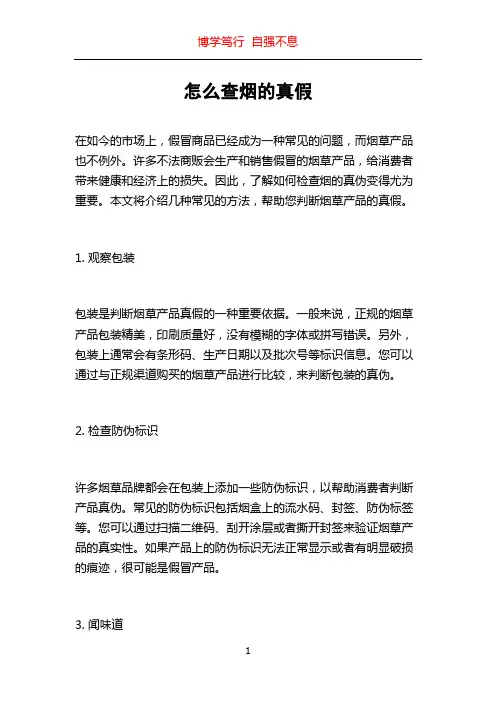 博学笃行 自强不息

怎么查烟的真假

在如今的市场上，假冒商品已经成为一种常见的问题，而烟草产品也不例外。许多不法商贩会生产和销售假冒的烟草产品，给消费者带来健康和经济上的损失。因此，了解如何检查烟的真伪变得尤为重要。本文将介绍几种常见的方法，帮助您判断烟草产品的真假。

1. 观察包装

包装是判断烟草产品真假的一种重要依据。一般来说，正规的烟草产品包装精美，印刷质量好，没有模糊的字体或拼写错误。另外，包装上通常会有条形码、生产日期以及批次号等标识信息。您可以通过与正规渠道购买的烟草产品进行比较，来判断包装的真伪。

2. 检查防伪标识

许多烟草品牌都会在包装上添加一些防伪标识，以帮助消费者判断产品真伪。常见的防伪标识包括烟盒上的流水码、封签、防伪标签等。您可以通过扫描二维码、刮开涂层或者撕开封签来验证烟草产品的真实性。如果产品上的防伪标识无法正常显示或者有明显破损的痕迹，很可能是假冒产品。

3. 闻味道

1